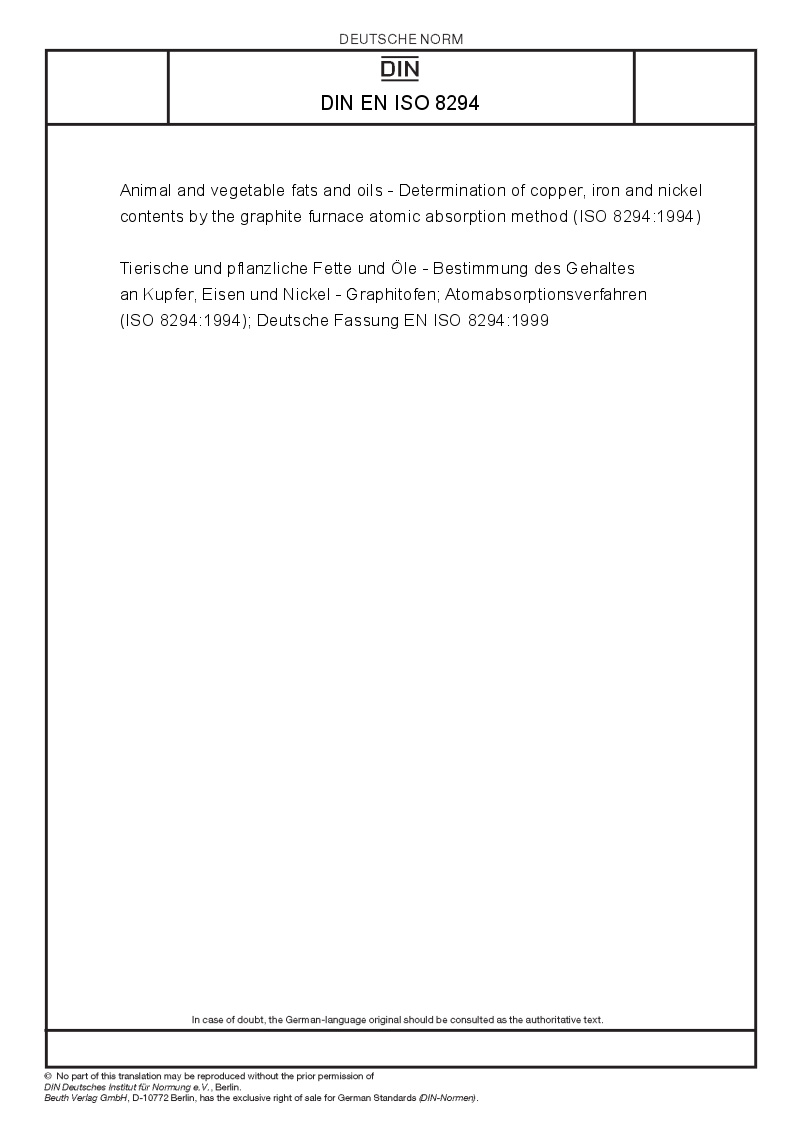 DEUTSCHE NORM

DIN

DIN EN ISO 8294

Animal and vegetable fats and oils - Determination of copper, iron and nickel contents by the graphite furnace atomic absorption method (ISO 8294:1994)

Tierische und pflanzliche Fette und Öle - Bestimmung des Gehaltes an Kupfer, Eisen und Nickel - Graphitofen; Atomabsorptionsverfahren (ISO 8294:1994); Deutsche Fassung EN ISO 8294:1999

In case of doubt, the German-language original should be consulted as the authoritative text.

© No part of this translation may be reproduced without the prior permission of DIN Deutsches Institut für Normung e.V., Berlin.
Beuth Verlag GmbH, D-10772 Berlin, has the exclusive right of sale for German Standards (DIN-Normen).